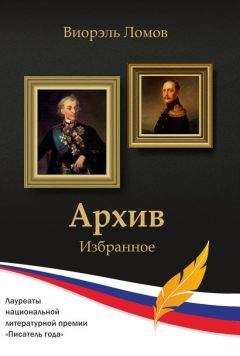 Виорэль Ломов

Архив
Избранное

Лауреаты национальной литературной премии «Писатель года»